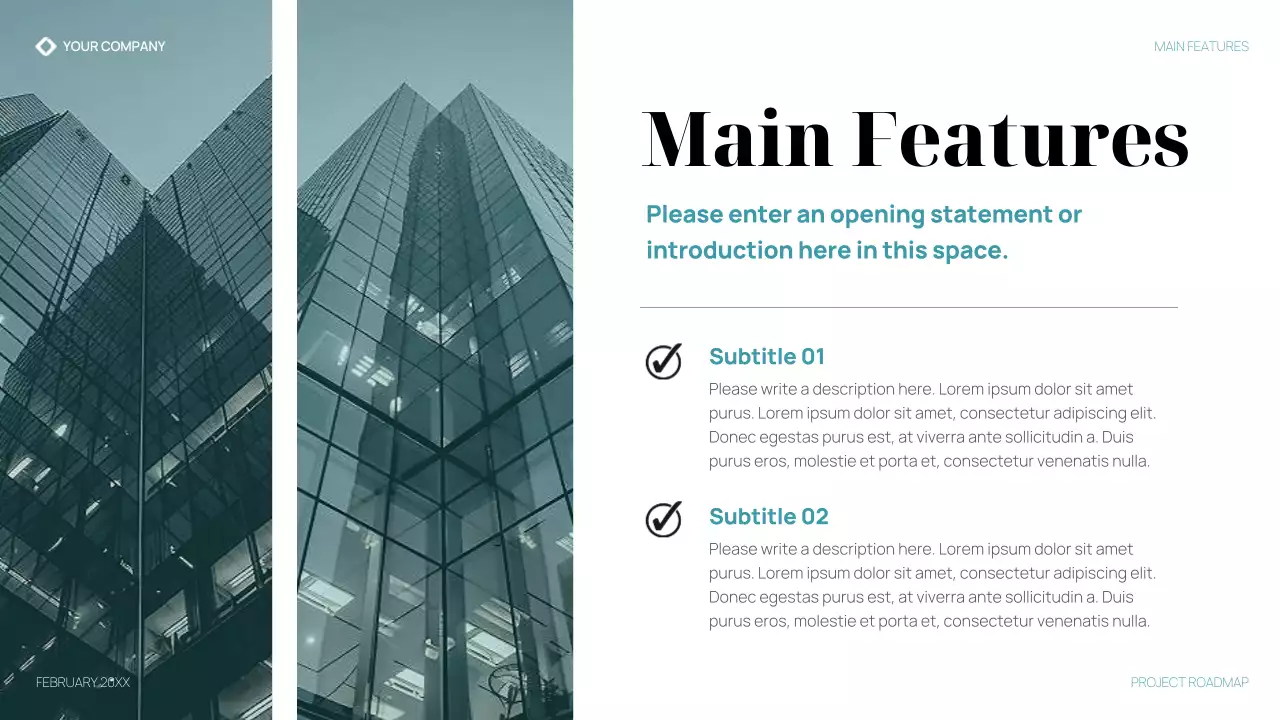 YOUR COMPANY

MAIN FEATURES

Main Features

Please enter an opening statement or introduction here in this space.

Subtitle 01

Please write a description here. Lorem ipsum dolor sit amet purus. Lorem ipsum dolor sit amet, consectetur adipiscing elit. Donec egestas purus est, at viverra ante sollicitudin a. Duis purus eros, molestie et porta et, consectetur venenatis nulla.

Subtitle 02

Please write a description here. Lorem ipsum dolor sit amet purus. Lorem ipsum dolor sit amet, consectetur adipiscing elit. Donec egestas purus est, at viverra ante sollicitudin a. Duis purus eros, molestie et porta et, consectetur venenatis nulla.

FEBRUARY 20XX

PROJECT ROADMAP